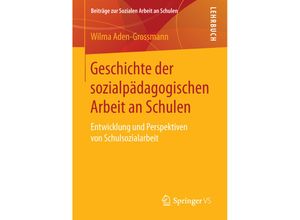 Beiträge zur Sozialen Arbeit an Schulen

LEHRBUCH

Wilma Aden-Grossmann

Geschichte der sozialpädagogischen Arbeit an Schulen

Entwicklung und Perspektiven von Schulsozialarbeit

Springer VS